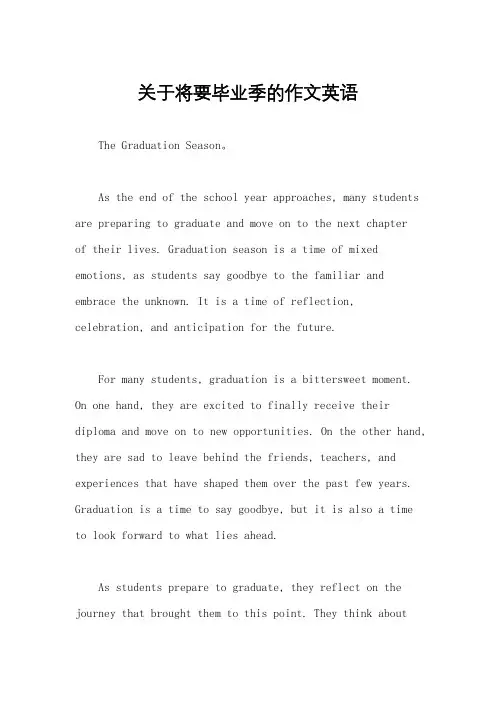 关于将要毕业季的作文英语

The Graduation Season。

As the end of the school year approaches, many students are preparing to graduate and move on to the next chapter of their lives. Graduation season is a time of mixed emotions, as students say goodbye to the familiar and embrace the unknown. It is a time of reflection, celebration, and anticipation for the future.

For many students, graduation is a bittersweet moment. On one hand, they are excited to finally receive their diploma and move on to new opportunities. On the other hand, they are sad to leave behind the friends, teachers, and experiences that have shaped them over the past few years. Graduation is a time to say goodbye, but it is also a time to look forward to what lies ahead.

As students prepare to graduate, they reflect on the journey that brought them to this point. They think about